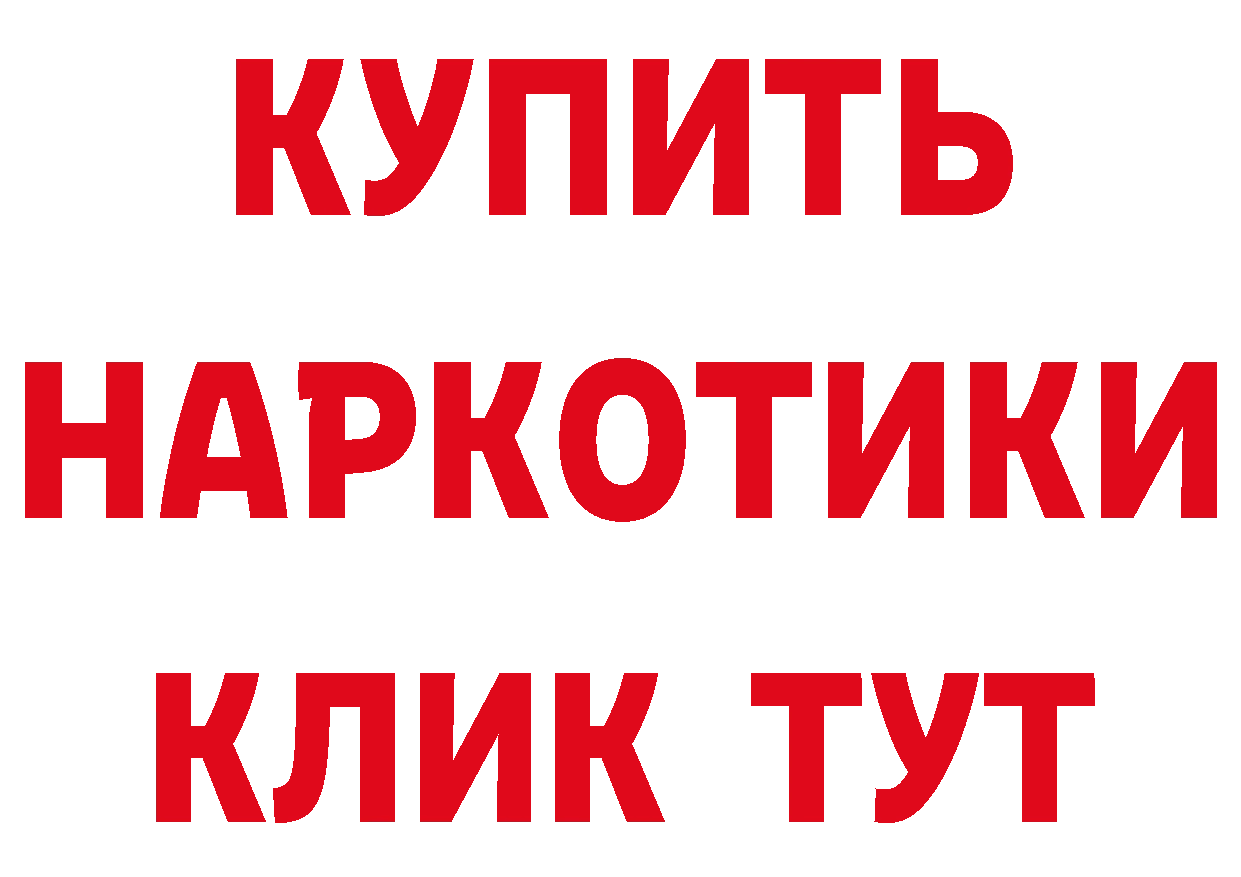 КУПИТЬ
НАРКОТИКИ
КЛИК ТУТ